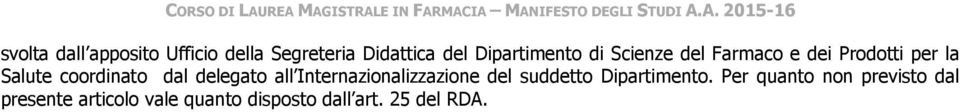 CORSO DI LAUREA MAGISTRALE IN FARMACIA – MANIFESTO DEGLI STUDI A.A. 2015-16

svolta dall'apposito Ufficio della Segreteria Didattica del Dipartimento di Scienze del Farmaco e dei Prodotti per la Salute coordinato dal delegato all'Internazionalizzazione del suddetto Dipartimento. Per quanto non previsto dal presente articolo vale quanto disposto dall'art. 25 del RDA.